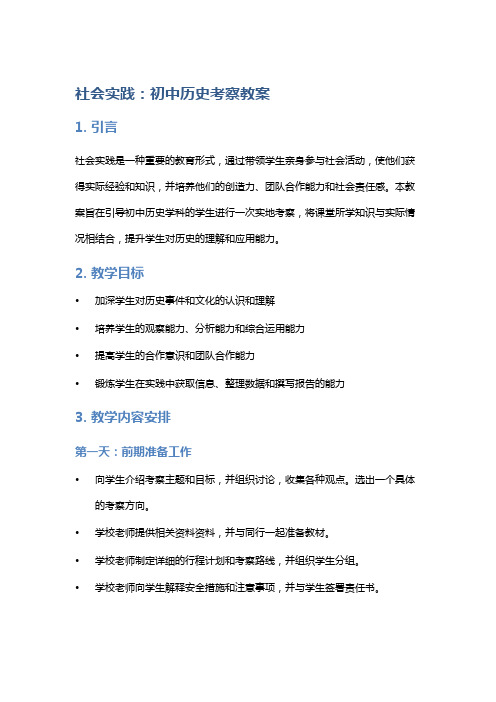 社会实践：初中历史考察教案

1. 引言

社会实践是一种重要的教育形式，通过带领学生亲身参与社会活动，使他们获得实际经验和知识，并培养他们的创造力、团队合作能力和社会责任感。本教案旨在引导初中历史学科的学生进行一次实地考察，将课堂所学知识与实际情况相结合，提升学生对历史的理解和应用能力。

2. 教学目标

• 加深学生对历史事件和文化的认识和理解

• 培养学生的观察能力、分析能力和综合运用能力

• 提高学生的合作意识和团队合作能力

• 锻炼学生在实践中获取信息、整理数据和撰写报告的能力

3. 教学内容安排

第一天：前期准备工作

• 向学生介绍考察主题和目标，并组织讨论，收集各种观点。选出一个具体的考察方向。

• 学校老师提供相关资料资料，并与同行一起准备教材。

• 学校老师制定详细的行程计划和考察路线，并组织学生分组。

• 学校老师向学生解释安全措施和注意事项，并与学生签署责任书。